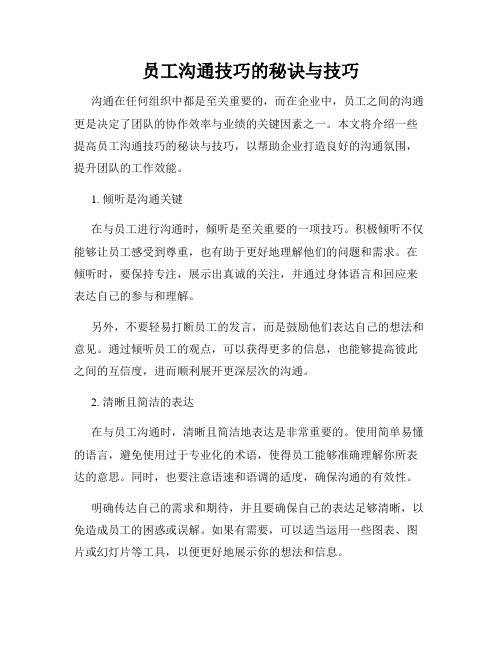 员工沟通技巧的秘诀与技巧

沟通在任何组织中都是至关重要的，而在企业中，员工之间的沟通更是决定了团队的协作效率与业绩的关键因素之一。本文将介绍一些提高员工沟通技巧的秘诀与技巧，以帮助企业打造良好的沟通氛围，提升团队的工作效能。

1. 倾听是沟通关键

在与员工进行沟通时，倾听是至关重要的一项技巧。积极倾听不仅能够让员工感受到尊重，也有助于更好地理解他们的问题和需求。在倾听时，要保持专注，展示出真诚的关注，并通过身体语言和回应来表达自己的参与和理解。

另外，不要轻易打断员工的发言，而是鼓励他们表达自己的想法和意见。通过倾听员工的观点，可以获得更多的信息，也能够提高彼此之间的互信度，进而顺利展开更深层次的沟通。

2. 清晰且简洁的表达

在与员工沟通时，清晰且简洁地表达是非常重要的。使用简单易懂的语言，避免使用过于专业化的术语，使得员工能够准确理解你所表达的意思。同时，也要注意语速和语调的适度，确保沟通的有效性。

明确传达自己的需求和期待，并且要确保自己的表达足够清晰，以免造成员工的困惑或误解。如果有需要，可以适当运用一些图表、图片或幻灯片等工具，以便更好地展示你的想法和信息。